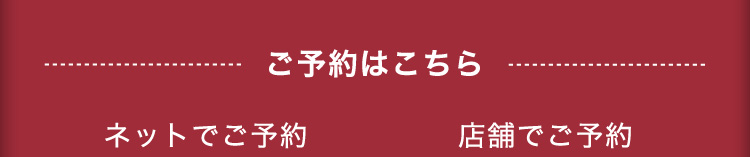 ご予約はこちら

ネットでご予約

店舗でご予約